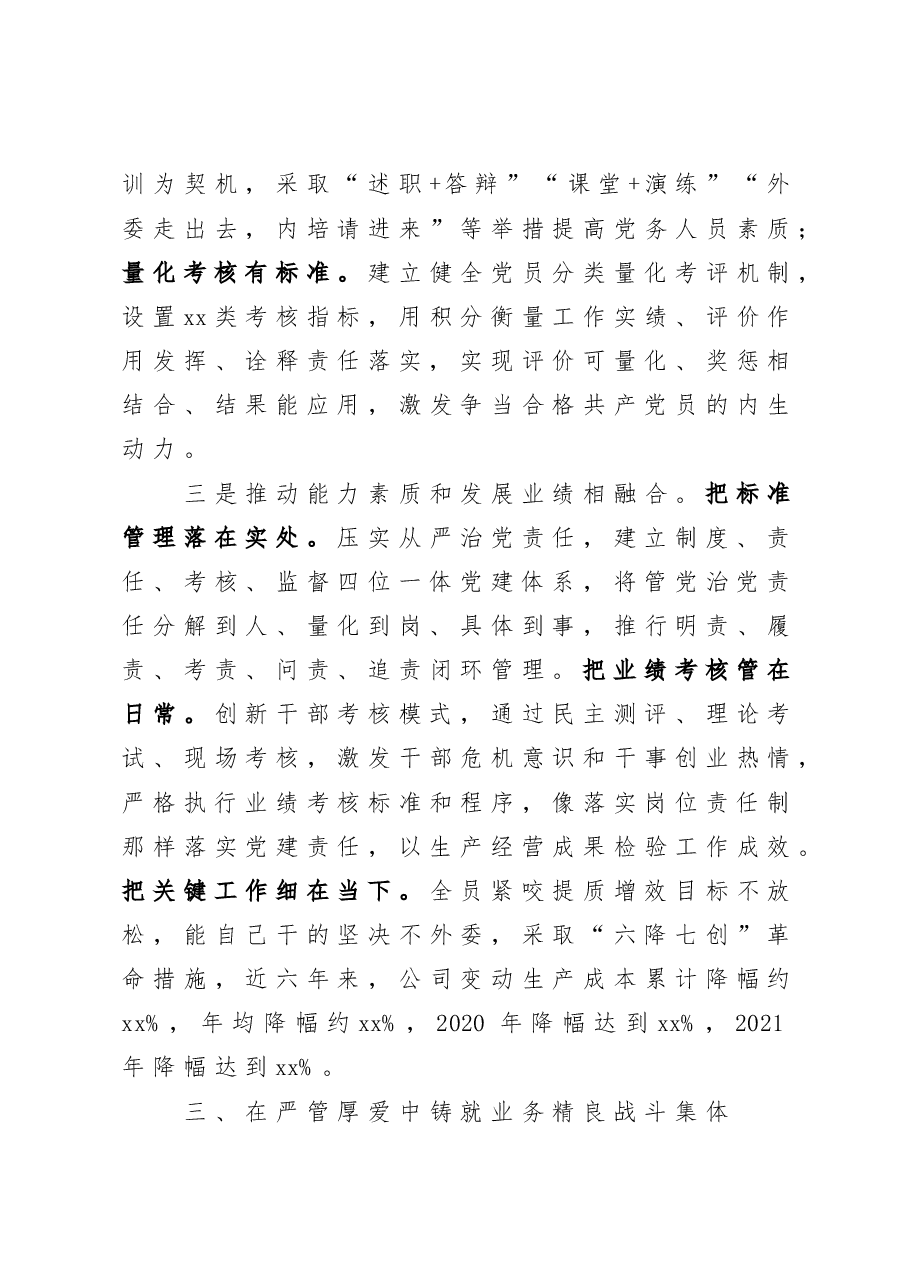 训为契机，采取“述职+答辩”“课堂+演练”“外委走出去，内培请进来”等举措提高党务人员素质；量化考核有标准。建立健全党员分类量化考评机制，设置xx类考核指标，用积分衡量工作实绩、评价作用发挥、诠释责任落实，实现评价可量化、奖惩相结合、结果能应用，激发争当合格共产党员的内生动力。

三是推动能力素质和发展业绩相融合。把标准管理落在实处。压实从严治党责任，建立制度、责任、考核、监督四位一体党建体系，将管党治党责任分解到人、量化到岗、具体到事，推行明责、履责、考责、问责、追责闭环管理。把业绩考核管在日常。创新干部考核模式，通过民主测评、理论考试、现场考核，激发干部危机意识和干事创业热情，严格执行业绩考核标准和程序，像落实岗位责任制那样落实党建责任，以生产经营成果检验工作成效。把关键工作细在当下。全员紧咬提质增效目标不放松，能自己干的坚决不外委，采取“六降七创”革命措施，近六年来，公司变动生产成本累计降幅约xx%，年均降幅约xx%，2020年降幅达到xx%，2021年降幅达到xx%。

三、在严管厚爱中铸就业务精良战斗集体